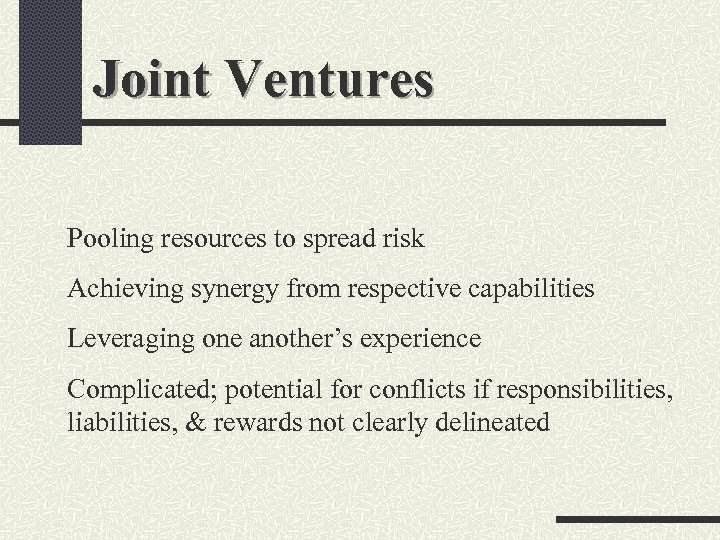 Joint Ventures

Pooling resources to spread risk

Achieving synergy from respective capabilities

Leveraging one another's experience

Complicated; potential for conflicts if responsibilities, liabilities, & rewards not clearly delineated